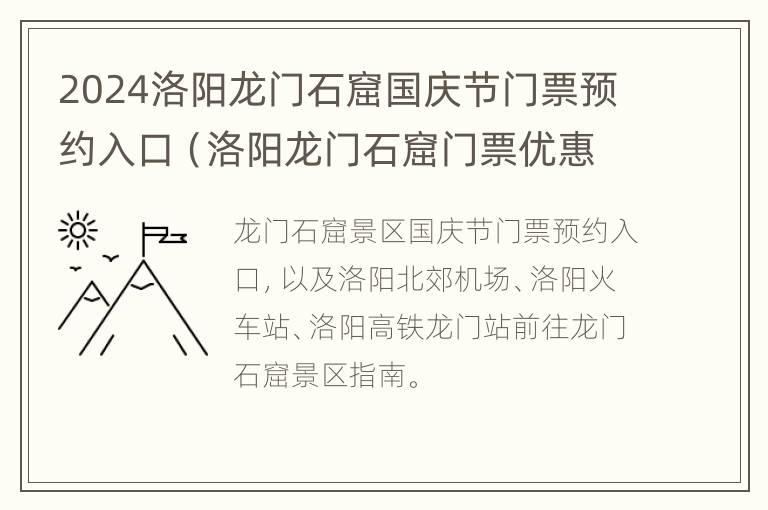 2024洛阳龙门石窟国庆节门票预约入口（洛阳龙门石窟门票优惠

龙门石窟景区国庆节门票预约入口，以及洛阳北郊机场、洛阳火车站、洛阳高铁龙门站前往龙门石窟景区指南。